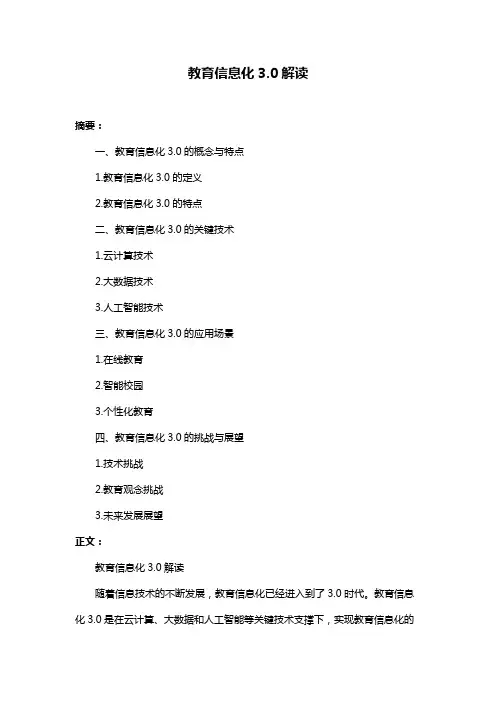 教育信息化 3.0 解读

摘要：

一、教育信息化 3.0 的概念与特点

1.教育信息化 3.0 的定义

2.教育信息化 3.0 的特点

二、教育信息化 3.0 的关键技术

1.云计算技术

2.大数据技术

3.人工智能技术

三、教育信息化 3.0 的应用场景

1.在线教育

2.智能校园

3.个性化教育

四、教育信息化 3.0 的挑战与展望

1.技术挑战

2.教育观念挑战

3.未来发展展望

正文：

教育信息化 3.0 解读

随着信息技术的不断发展，教育信息化已经进入到了 3.0 时代。教育信息化 3.0 是在云计算、大数据和人工智能等关键技术支撑下，实现教育信息化的